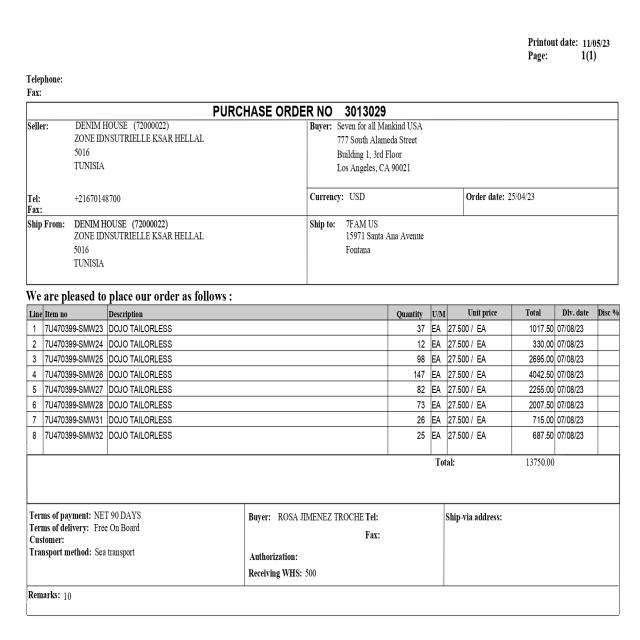 Printout date: 11/05/23
Page: 1(1)

Telephone:
Fax:

PURCHASE ORDER NO 3013029

Seller: DENIM HOUSE (72000022)
ZONE IDNSUTRIELLE KSAR HELLAL
5016
TUNISIA

Tel: +21670148700
Fax:

Buyer: Seven for all Mankind USA
777 South Alameda Street
Building 1, 3rd Floor
Los Angeles, CA 90021

Currency: USD

Order date: 25/04/23

Ship From: DENIM HOUSE (72000022)
ZONE IDNSUTRIELLE KSAR HELLAL
5016
TUNISIA

Ship to: 7FAM US
15971 Santa Ana Avenue
Fontana

We are pleased to place our order as follows :

| Line | Item no | Description | Quantity | U/M | Unit price | Total | Dlv. date | Disc % |
|---|---|---|---|---|---|---|---|---|
| 1 | 7U470399-SMW23 | DOJO TAILORLESS | 37 | EA | 27.500 / EA | 1017.50 | 07/08/23 | |
| 2 | 7U470399-SMW24 | DOJO TAILORLESS | 12 | EA | 27.500 / EA | 330.00 | 07/08/23 | |
| 3 | 7U470399-SMW25 | DOJO TAILORLESS | 98 | EA | 27.500 / EA | 2695.00 | 07/08/23 | |
| 4 | 7U470399-SMW26 | DOJO TAILORLESS | 147 | EA | 27.500 / EA | 4042.50 | 07/08/23 | |
| 5 | 7U470399-SMW27 | DOJO TAILORLESS | 82 | EA | 27.500 / EA | 2255.00 | 07/08/23 | |
| 6 | 7U470399-SMW28 | DOJO TAILORLESS | 73 | EA | 27.500 / EA | 2007.50 | 07/08/23 | |
| 7 | 7U470399-SMW31 | DOJO TAILORLESS | 26 | EA | 27.500 / EA | 715.00 | 07/08/23 | |
| 8 | 7U470399-SMW32 | DOJO TAILORLESS | 25 | EA | 27.500 / EA | 687.50 | 07/08/23 | |

Total: 13750.00

Terms of payment: NET 90 DAYS
Terms of delivery: Free On Board
Customer:
Transport method: Sea transport

Buyer: ROSA JIMENEZ TROCHE Tel:
Fax:
Authorization:
Receiving WHS: 500

Ship-via address:

Remarks: 10